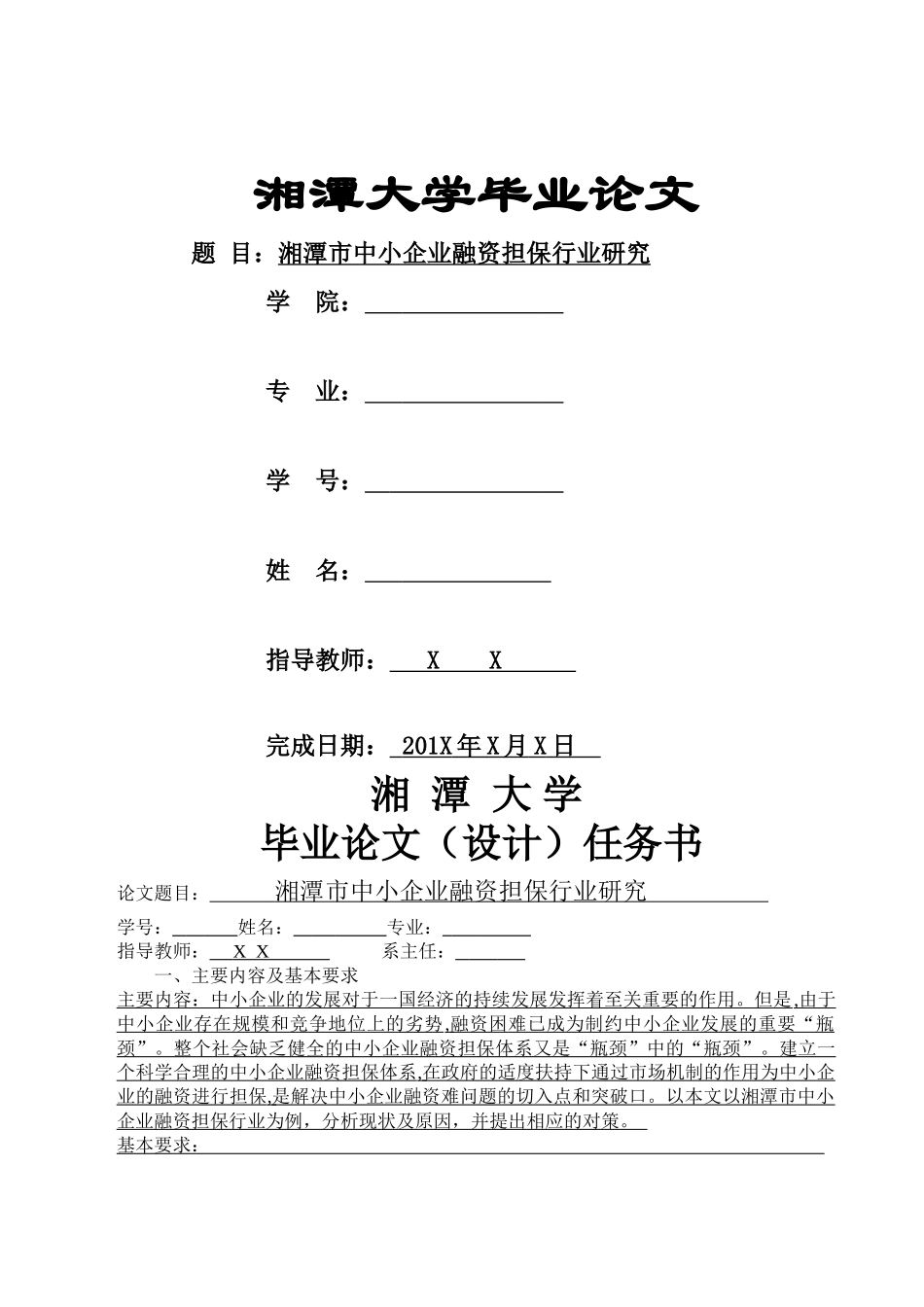 湘潭大学毕业论文

题 目：湘潭市中小企业融资担保行业研究

学 院：

专 业：

学 号：

姓 名：

指导教师： X X

完成日期： 201X年X月X日

湘 潭 大 学
毕业论文（设计）任务书

论文题目： 湘潭市中小企业融资担保行业研究

学号： 姓名： 专业：
指导教师： X X 系主任：

一、主要内容及基本要求

主要内容：中小企业的发展对于一国经济的持续发展发挥着至关重要的作用。但是,由于中小企业存在规模和竞争地位上的劣势,融资困难已成为制约中小企业发展的重要“瓶颈”。整个社会缺乏健全的中小企业融资担保体系又是“瓶颈”中的“瓶颈”。建立一个科学合理的中小企业融资担保体系,在政府的适度扶持下通过市场机制的作用为中小企业的融资进行担保,是解决中小企业融资难问题的切入点和突破口。以本文以湘潭市中小企业融资担保行业为例，分析现状及原因，并提出相应的对策。

基本要求：